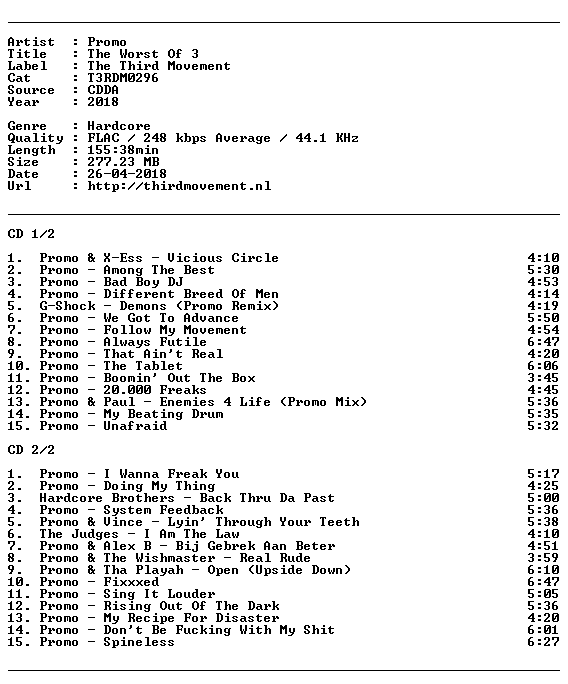 Artist : Promo
Title : The Worst Of 3
Label : The Third Movement
Cat : T3RDM0296
Source : CDDA
Year : 2018

Genre : Hardcore
Quality : FLAC / 248 kbps Average / 44.1 KHz
Length : 155:38min
Size : 277.23 MB
Date : 26-04-2018
Url : http://thirdmovement.nl

CD 1/2

1. Promo & X-Ess - Vicious Circle 4:10
2. Promo - Among The Best 5:30
3. Promo - Bad Boy DJ 4:53
4. Promo - Different Breed Of Men 4:14
5. G-Shock - Demons (Promo Remix) 4:19
6. Promo - We Got To Advance 5:50
7. Promo - Follow My Movement 4:54
8. Promo - Always Futile 6:47
9. Promo - That Ain't Real 4:20
10. Promo - The Tablet 6:06
11. Promo - Boomin' Out The Box 3:45
12. Promo - 20.000 Freaks 4:45
13. Promo & Paul - Enemies 4 Life (Promo Mix) 5:36
14. Promo - My Beating Drum 5:35
15. Promo - Unafraid 5:32

CD 2/2

1. Promo - I Wanna Freak You 5:17
2. Promo - Doing My Thing 4:25
3. Hardcore Brothers - Back Thru Da Past 5:00
4. Promo - System Feedback 5:36
5. Promo & Vince - Lyin' Through Your Teeth 5:38
6. The Judges - I Am The Law 4:10
7. Promo & Alex B - Bij Gebrek Aan Beter 4:51
8. Promo & The Wishmaster - Real Rude 3:59
9. Promo & Tha Playah - Open (Upside Down) 6:10
10. Promo - Fixxxed 6:47
11. Promo - Sing It Louder 5:05
12. Promo - Rising Out Of The Dark 5:36
13. Promo - My Recipe For Disaster 4:20
14. Promo - Don't Be Fucking With My Shit 6:01
15. Promo - Spineless 6:27